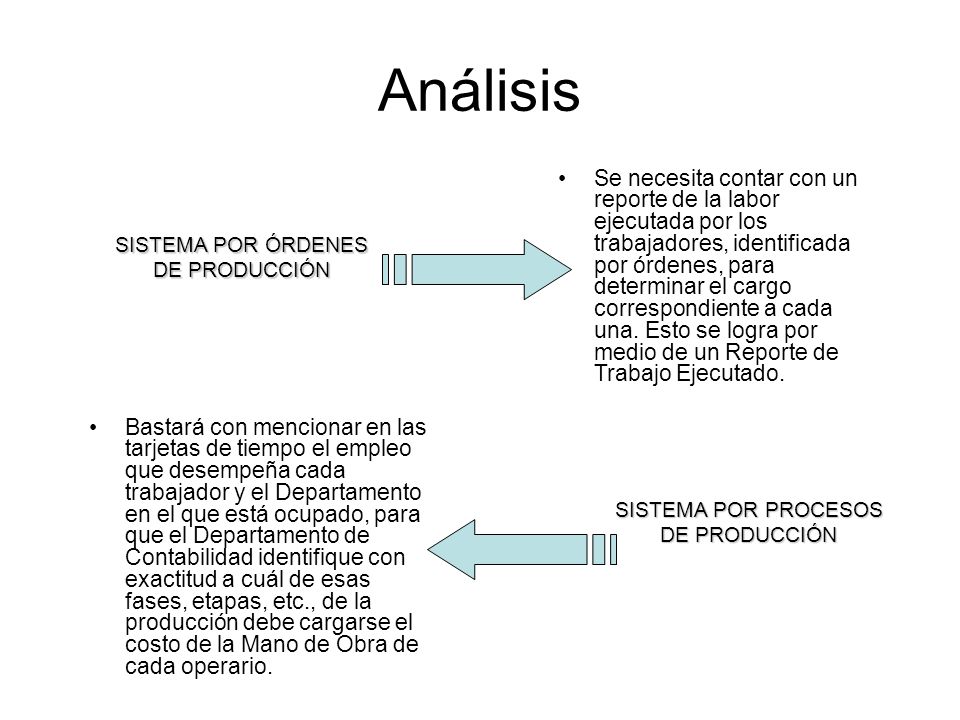 Análisis

SISTEMA POR ÓRDENES DE PRODUCCIÓN

• Se necesita contar con un reporte de la labor ejecutada por los trabajadores, identificada por órdenes, para determinar el cargo correspondiente a cada una. Esto se logra por medio de un Reporte de Trabajo Ejecutado.

• Bastará con mencionar en las tarjetas de tiempo el empleo que desempeña cada trabajador y el Departamento en el que está ocupado, para que el Departamento de Contabilidad identifique con exactitud a cuál de esas fases, etapas, etc., de la producción debe cargarse el costo de la Mano de Obra de cada operario.

SISTEMA POR PROCESOS DE PRODUCCIÓN